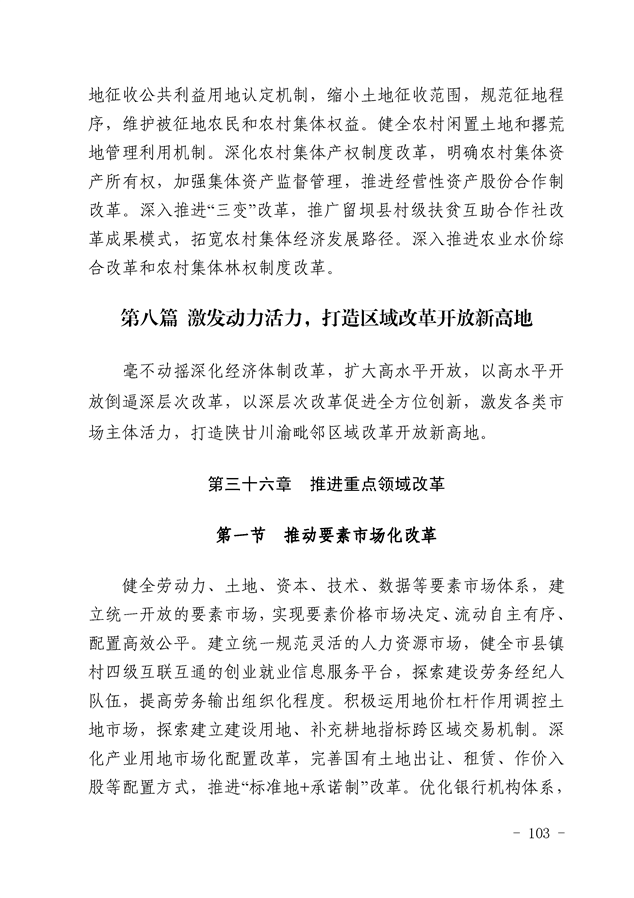 地征收公共利益用地认定机制，缩小土地征收范围，规范征地程序，维护被征地农民和农村集体权益。健全农村闲置土地和撂荒地管理利用机制。深化农村集体产权制度改革，明确农村集体资产所有权，加强集体资产监督管理，推进经营性资产股份合作制改革。深入推进“三变”改革，推广留坝县村级扶贫互助合作社改革成果模式，拓宽农村集体经济发展路径。深入推进农业水价综合改革和农村集体林权制度改革。

第八篇 激发动力活力，打造区域改革开放新高地

毫不动摇深化经济体制改革，扩大高水平开放，以高水平开放倒逼深层次改革，以深层次改革促进全方位创新，激发各类市场主体活力，打造陕甘川渝毗邻区域改革开放新高地。

第三十六章 推进重点领域改革

第一节 推动要素市场化改革

健全劳动力、土地、资本、技术、数据等要素市场体系，建立统一开放的要素市场，实现要素价格市场决定、流动自主有序、配置高效公平。建立统一规范灵活的人力资源市场，健全市县镇村四级互联互通的创业就业信息服务平台，探索建设劳务经纪人队伍，提高劳务输出组织化程度。积极运用地价杠杆作用调控土地市场，探索建立建设用地、补充耕地指标跨区域交易机制。深化产业用地市场化配置改革，完善国有土地出让、租赁、作价入股等配置方式，推进“标准地+承诺制”改革。优化银行机构体系，

- 103 -